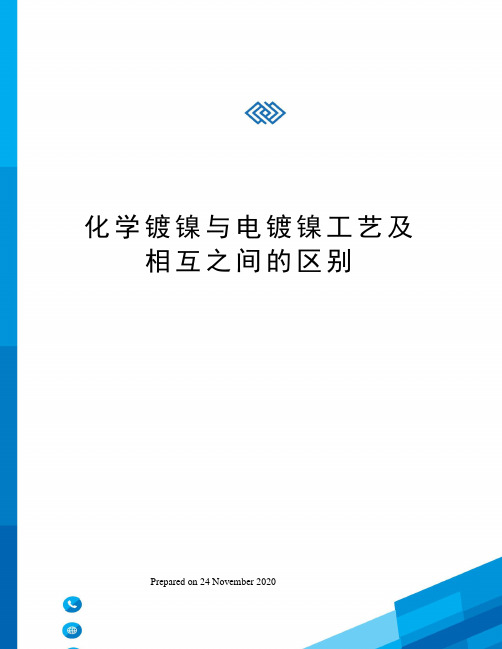 化学镀镍与电镀镍工艺及相互之间的区别

Prepared on 24 November 2020